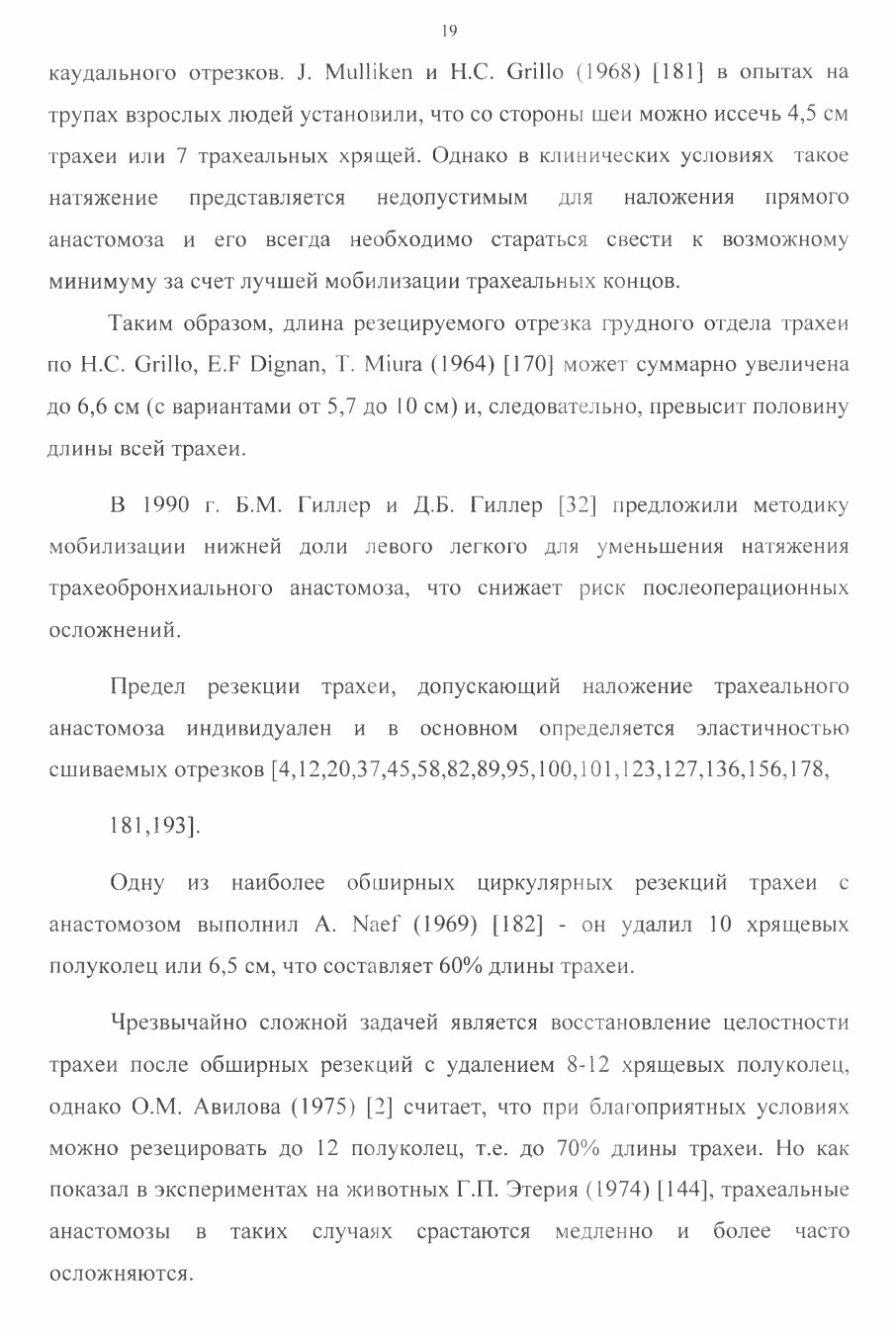 19

каудального отрезков. J. Mulliken и H.C. Grillo (1968) [181] в опытах на трупах взрослых людей установили, что со стороны шеи можно иссечь 4,5 см трахеи или 7 трахеальных хрящей. Однако в клинических условиях такое натяжение представляется недопустимым для наложения прямого анастомоза и его всегда необходимо стараться свести к возможному минимуму за счет лучшей мобилизации трахеальных концов.

Таким образом, длина резецируемого отрезка грудного отдела трахеи по H.C. Grillo, E.F Dignan, T. Miura (1964) [170] может суммарно увеличена до 6,6 см (с вариантами от 5,7 до 10 см) и, следовательно, превысит половину длины всей трахеи.

В 1990 г. Б.М. Гиллер и Д.Б. Гиллер [32] предложили методику мобилизации нижней доли левого легкого для уменьшения натяжения трахеобронхиального анастомоза, что снижает риск послеоперационных осложнений.

Предел резекции трахеи, допускающий наложение трахеального анастомоза индивидуален и в основном определяется эластичностью сшиваемых отрезков [4,12,20,37,45,58,82,89,95,100,101,123,127,136,156,178,

181,193].

Одну из наиболее обширных циркулярных резекций трахеи с анастомозом выполнил A. Naef (1969) [182] - он удалил 10 хрящевых полуколец или 6,5 см, что составляет 60% длины трахеи.

Чрезвычайно сложной задачей является восстановление целостности трахеи после обширных резекций с удалением 8-12 хрящевых полуколец, однако О.М. Авилова (1975) [2] считает, что при благоприятных условиях можно резецировать до 12 полуколец, т.е. до 70% длины трахеи. Но как показал в экспериментах на животных Г.П. Этерия (1974) [144], трахеальные анастомозы в таких случаях срастаются медленно и более часто осложняются.